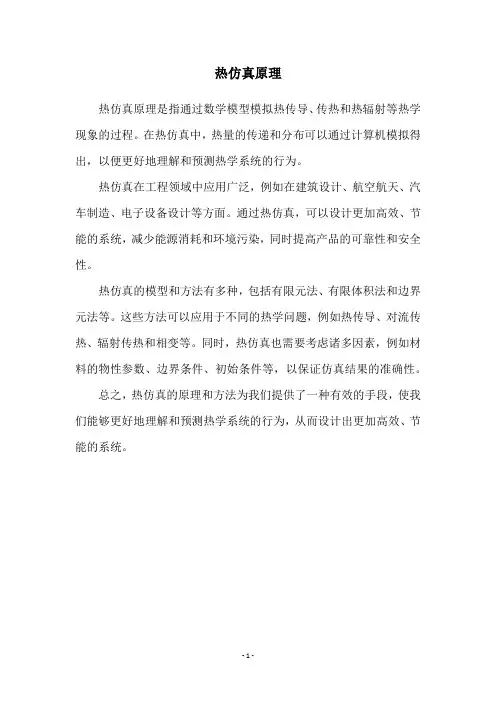 热仿真原理

热仿真原理是指通过数学模型模拟热传导、传热和热辐射等热学现象的过程。在热仿真中，热量的传递和分布可以通过计算机模拟得出，以便更好地理解和预测热学系统的行为。

热仿真在工程领域中应用广泛，例如在建筑设计、航空航天、汽车制造、电子设备设计等方面。通过热仿真，可以设计更加高效、节能的系统，减少能源消耗和环境污染，同时提高产品的可靠性和安全性。

热仿真的模型和方法有多种，包括有限元法、有限体积法和边界元法等。这些方法可以应用于不同的热学问题，例如热传导、对流传热、辐射传热和相变等。同时，热仿真也需要考虑诸多因素，例如材料的物性参数、边界条件、初始条件等，以保证仿真结果的准确性。

总之，热仿真的原理和方法为我们提供了一种有效的手段，使我们能够更好地理解和预测热学系统的行为，从而设计出更加高效、节能的系统。

- 1 -